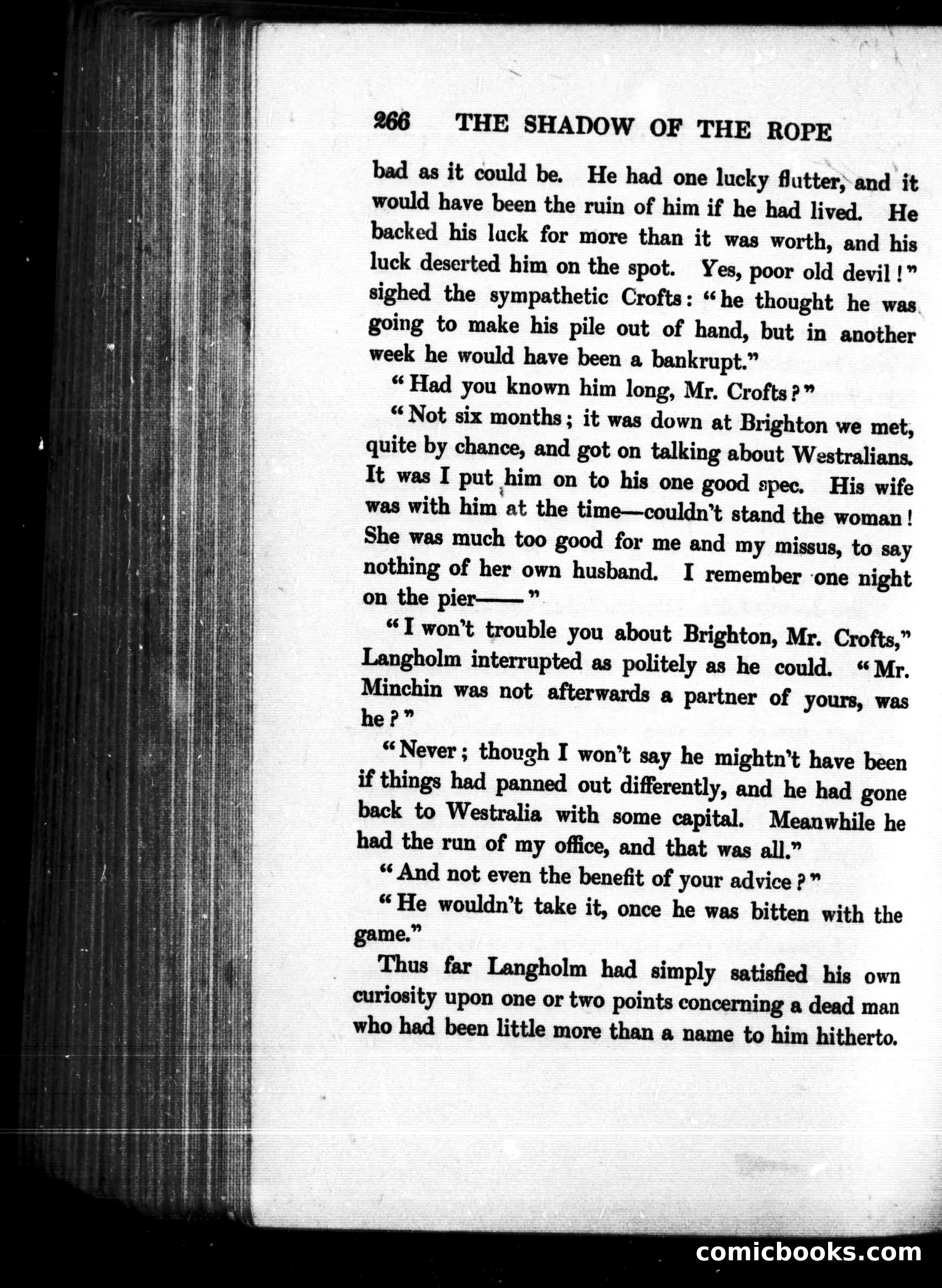 266 THE SHADOW OF THE ROPE

bad as it could be. He had one lucky flutter, and it would have been the ruin of him if he had lived. He backed his luck for more than it was worth, and his luck deserted him on the spot. Yes, poor old devil!" sighed the sympathetic Crofts: "he thought he was going to make his pile out of hand, but in another week he would have been a bankrupt."

"Had you known him long, Mr. Crofts?"

"Not six months; it was down at Brighton we met, quite by chance, and got on talking about Westralians. It was I put him on to his one good spec. His wife was with him at the time—couldn't stand the woman! She was much too good for me and my missus, to say nothing of her own husband. I remember one night on the pier——"

"I won't trouble you about Brighton, Mr. Crofts," Langholm interrupted as politely as he could. "Mr. Minchin was not afterwards a partner of yours, was he?"

"Never; though I won't say he mightn't have been if things had panned out differently, and he had gone back to Westralia with some capital. Meanwhile he had the run of my office, and that was all."

"And not even the benefit of your advice?"

"He wouldn't take it, once he was bitten with the game."

Thus far Langholm had simply satisfied his own curiosity upon one or two points concerning a dead man who had been little more than a name to him hitherto.

comicbooks.com